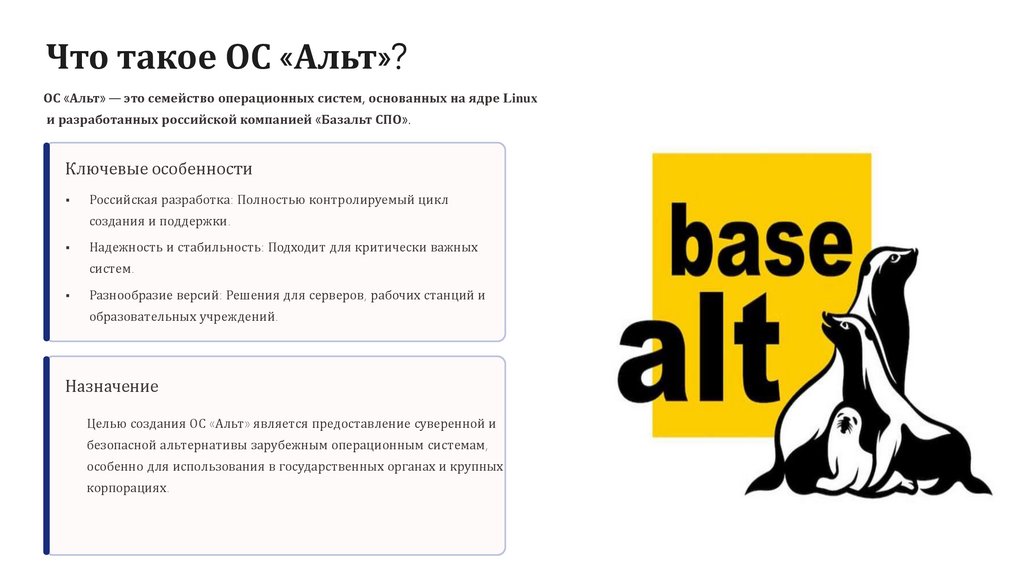 Что такое ОС «Альт»?

ОС «Альт» — это семейство операционных систем, основанных на ядре Linux и разработанных российской компанией «Базальт СПО».

Ключевые особенности

• Российская разработка: Полностью контролируемый цикл создания и поддержки.
• Надежность и стабильность: Подходит для критически важных систем.
• Разнообразие версий: Решения для серверов, рабочих станций и образовательных учреждений.

Назначение

Целью создания ОС «Альт» является предоставление суверенной и безопасной альтернативы зарубежным операционным системам, особенно для использования в государственных органах и крупных корпорациях.

base
alt